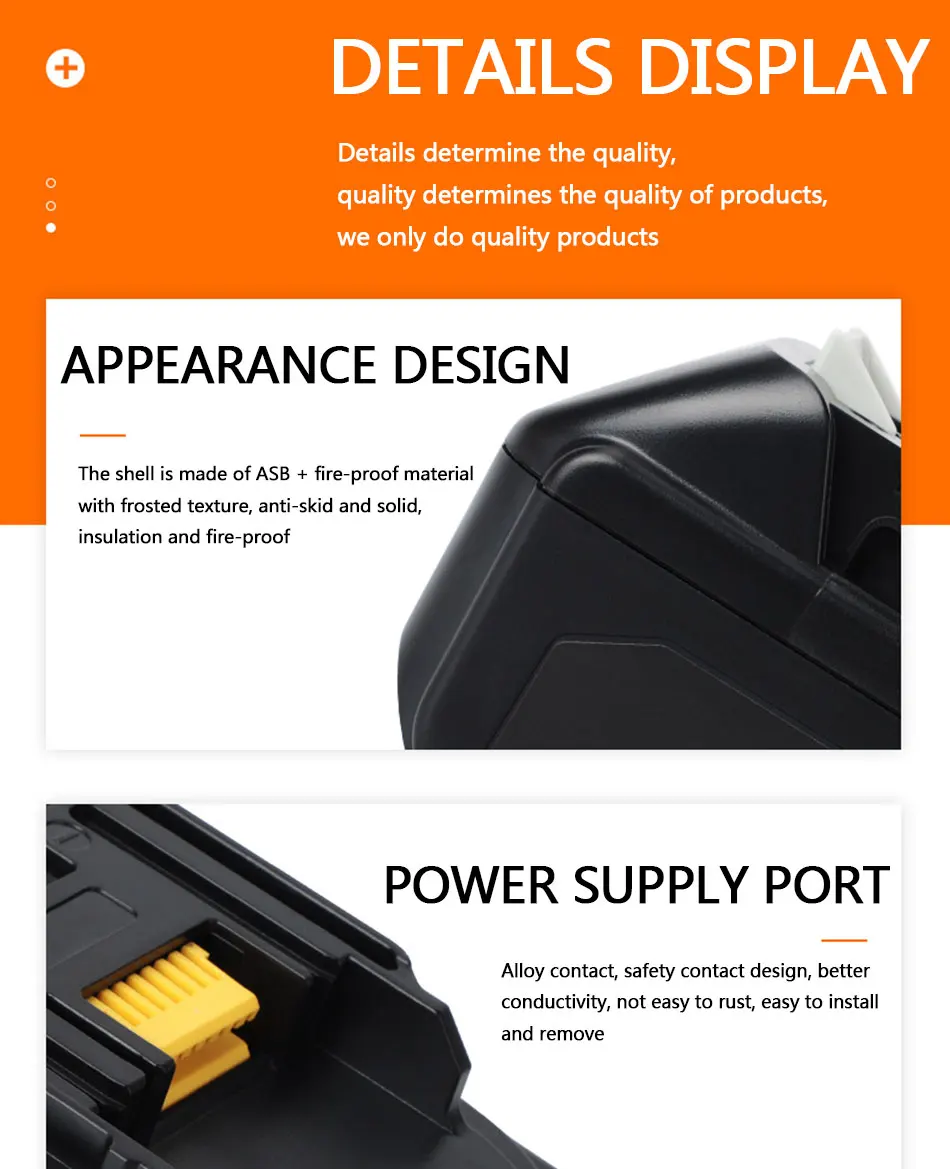 DETAILS DISPLAY

Details determine the quality, quality determines the quality of products, we only do quality products

APPEARANCE DESIGN

The shell is made of ASB + fire-proof material with frosted texture, anti-skid and solid, insulation and fire-proof

POWER SUPPLY PORT

Alloy contact, safety contact design, better conductivity, not easy to rust, easy to install and remove